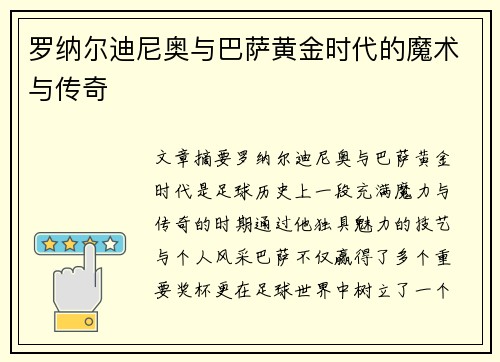 罗纳尔迪尼奥与巴萨黄金时代的魔术与传奇

文章摘要罗纳尔迪尼奥与巴萨黄金时代是足球历史上一段充满魔力与传奇的时期通过他独具魅力的技艺与个人风采巴萨不仅赢得了多个重要奖杯更在足球世界中树立了一个